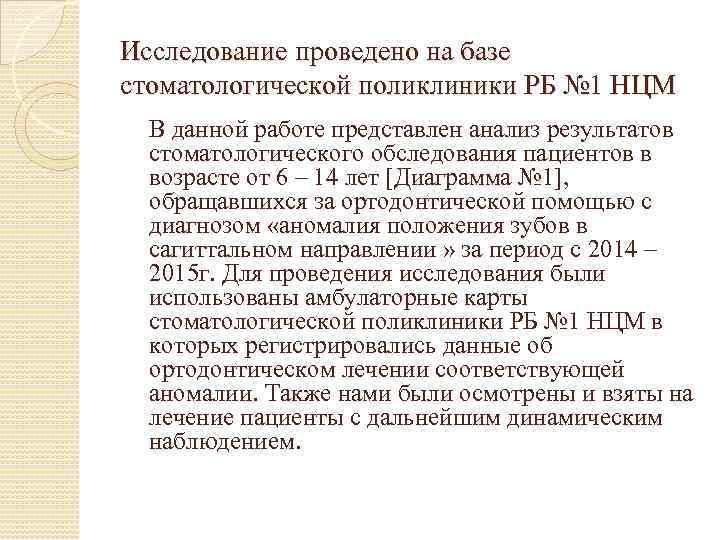 Исследование проведено на базе стоматологической поликлиники РБ №1 НЦМ

В данной работе представлен анализ результатов стоматологического обследования пациентов в возрасте от 6 – 14 лет [Диаграмма №1], обращавшихся за ортодонтической помощью с диагнозом «аномалия положения зубов в сагиттальном направлении » за период с 2014 – 2015г. Для проведения исследования были использованы амбулаторные карты стоматологической поликлиники РБ №1 НЦМ в которых регистрировались данные об ортодонтическом лечении соответствующей аномалии. Также нами были осмотрены и взяты на лечение пациенты с дальнейшим динамическим наблюдением.